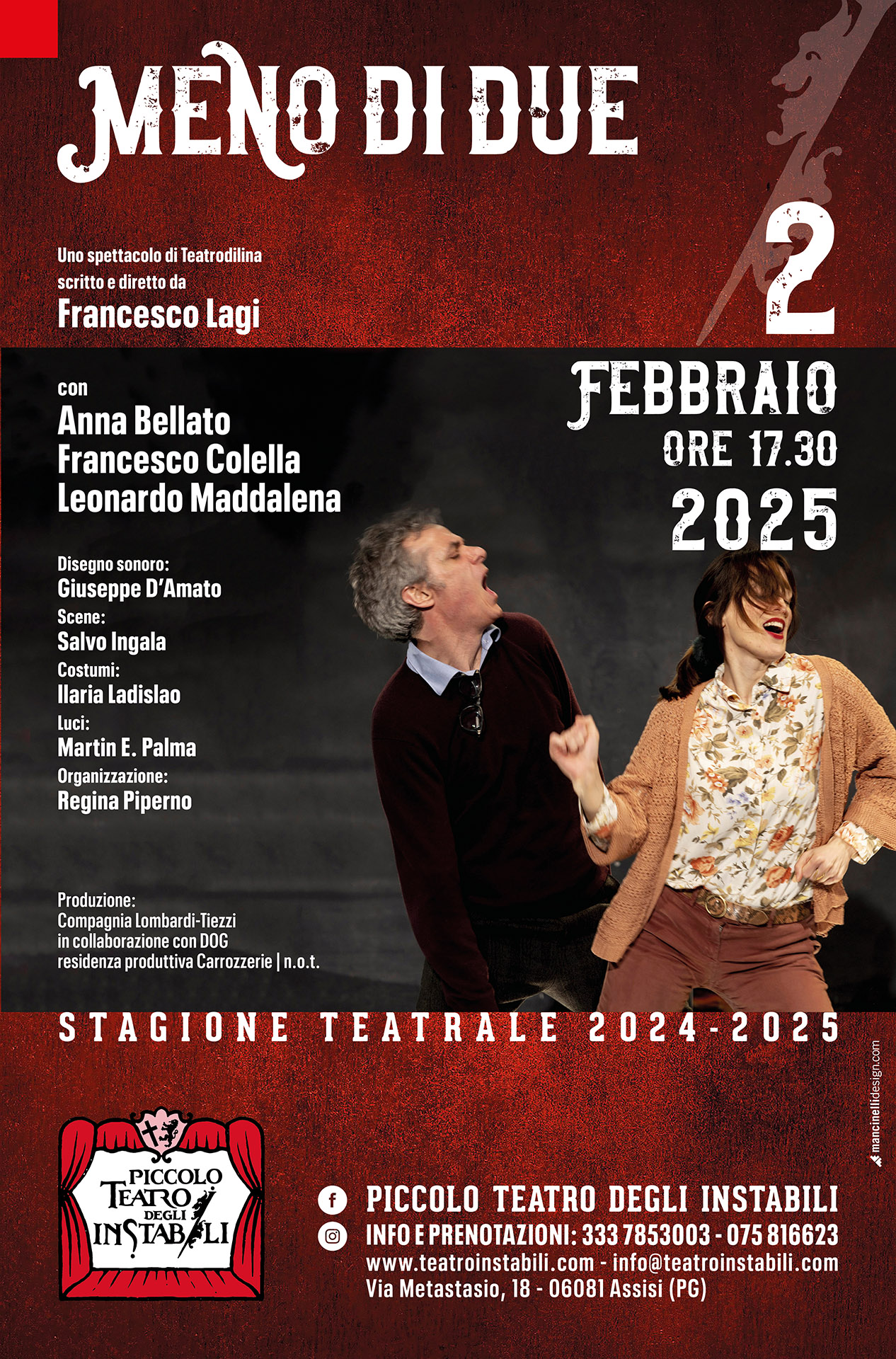 MENO DI DUE

Uno spettacolo di Teatrodilina
scritto e diretto da
Francesco Lagi

2
FEBBRAIO
ORE 17.30
2025

con
Anna Bellato
Francesco Colella
Leonardo Maddalena

Disegno sonoro:
Giuseppe D'Amato
Scene:
Salvo Ingala
Costumi:
Ilaria Ladislao
Luci:
Martin E. Palma
Organizzazione:
Regina Piperno

Produzione:
Compagnia Lombardi-Tiezzi
in collaborazione con DOG
residenza produttiva Carrozzerie | n.o.t.

STAGIONE TEATRALE 2024-2025

mancinellidesign.com

PICCOLO TEATRO DEGLI INSTABILI

PICCOLO TEATRO DEGLI INSTABILI
INFO E PRENOTAZIONI: 333 7853003 - 075 816623
www.teatroinstabili.com - info@teatroinstabili.com
Via Metastasio, 18 - 06081 Assisi (PG)